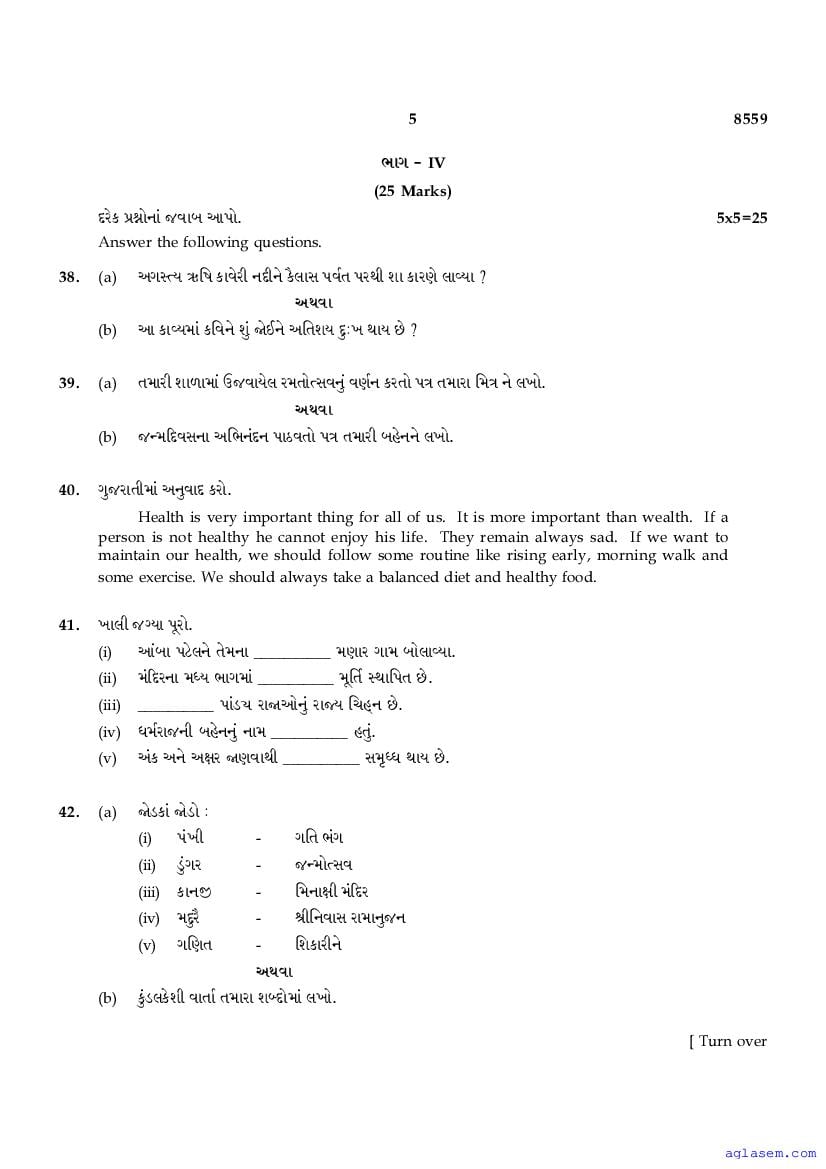 5 8559

ભાગ – IV

(25 Marks)

દરેક પ્રશ્નોનાં જવાબ આપો. 5x5=25

Answer the following questions.

38. (a) અગસ્ત્ય ઋષિ કાવેરી નદીને કૈલાસ પર્વત પરથી શા કારણે લાવ્યા ?

અથવા

(b) આ કાવ્યમાં કવિને શું જોઈને અતિશય દુઃખ થાય છે ?

39. (a) તમારી શાળામાં ઉજવાયેલ રમતોત્સવનું વર્ણન કરતો પત્ર તમારા મિત્ર ને લખો.

અથવા

(b) જન્મદિવસના અભિનંદન પાઠવતો પત્ર તમારી બહેનને લખો.

40. ગુજરાતીમાં અનુવાદ કરો.

Health is very important thing for all of us. It is more important than wealth. If a person is not healthy he cannot enjoy his life. They remain always sad. If we want to maintain our health, we should follow some routine like rising early, morning walk and some exercise. We should always take a balanced diet and healthy food.

41. ખાલી જગ્યા પૂરો.

(i) આંબા પટેલને તેમના __________ મણાર ગામ બોલાવ્યા.

(ii) મંદિરના મધ્ય ભાગમાં __________ મૂર્તિ સ્થાપિત છે.

(iii) __________ પાંડય રાજાઓનું રાજ્ય ચિહ્ન છે.

(iv) ધર્મરાજની બહેનનું નામ __________ હતું.

(v) અંક અને અક્ષર જાણવાથી __________ સમૃધ્ધ થાય છે.

42. (a) જોડકાં જોડો :

(i) પંખી - ગતિ ભંગ

(ii) ડુંગર - જન્મોત્સવ

(iii) કાનજી - મિનાક્ષી મંદિર

(iv) મદુરૈ - શ્રીનિવાસ રામાનુજન

(v) ગણિત - શિકારીને

અથવા

(b) કુંડલકેશી વાર્તા તમારા શબ્દોમાં લખો.

[ Turn over

aglasem.com